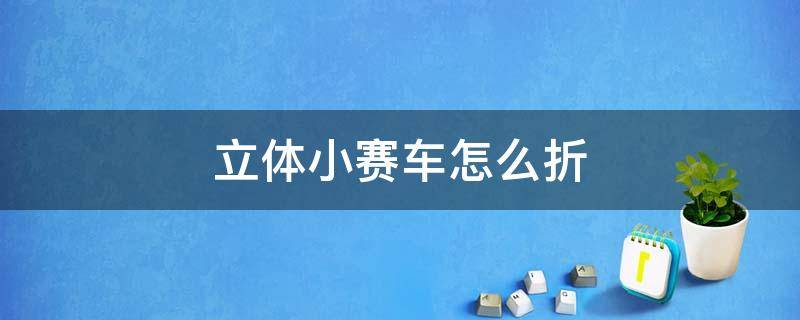 立体小赛车怎么折